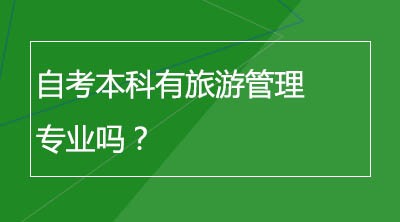 自考本科有旅游管理专业吗？